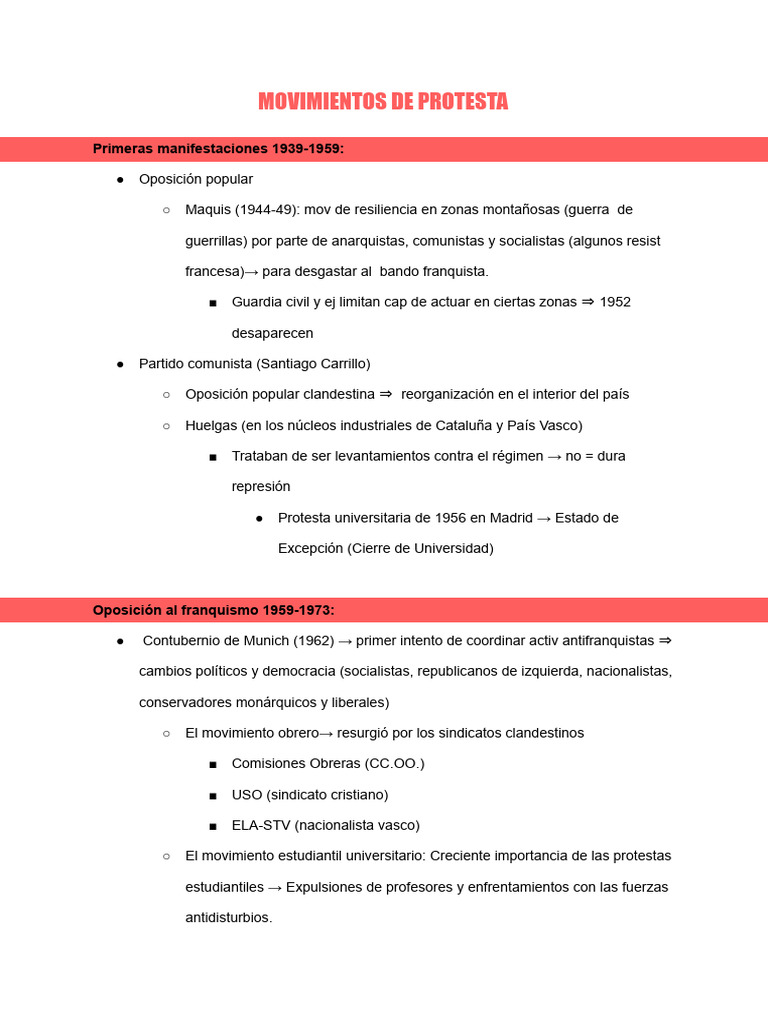 MOVIMIENTOS DE PROTESTA

Primeras manifestaciones 1939-1959:

● Oposición popular
○ Maquis (1944-49): mov de resiliencia en zonas montañosas (guerra de guerrillas) por parte de anarquistas, comunistas y socialistas (algunos resist francesa)→ para desgastar al bando franquista.
■ Guardia civil y ej limitan cap de actuar en ciertas zonas ⇒ 1952 desaparecen
● Partido comunista (Santiago Carrillo)
○ Oposición popular clandestina ⇒ reorganización en el interior del país
○ Huelgas (en los núcleos industriales de Cataluña y País Vasco)
■ Trataban de ser levantamientos contra el régimen → no = dura represión
● Protesta universitaria de 1956 en Madrid → Estado de Excepción (Cierre de Universidad)

Oposición al franquismo 1959-1973:

● Contubernio de Munich (1962) → primer intento de coordinar activ antifranquistas ⇒ cambios políticos y democracia (socialistas, republicanos de izquierda, nacionalistas, conservadores monárquicos y liberales)
○ El movimiento obrero→ resurgió por los sindicatos clandestinos
■ Comisiones Obreras (CC.OO.)
■ USO (sindicato cristiano)
■ ELA-STV (nacionalista vasco)
○ El movimiento estudiantil universitario: Creciente importancia de las protestas estudiantiles → Expulsiones de profesores y enfrentamientos con las fuerzas antidisturbios.